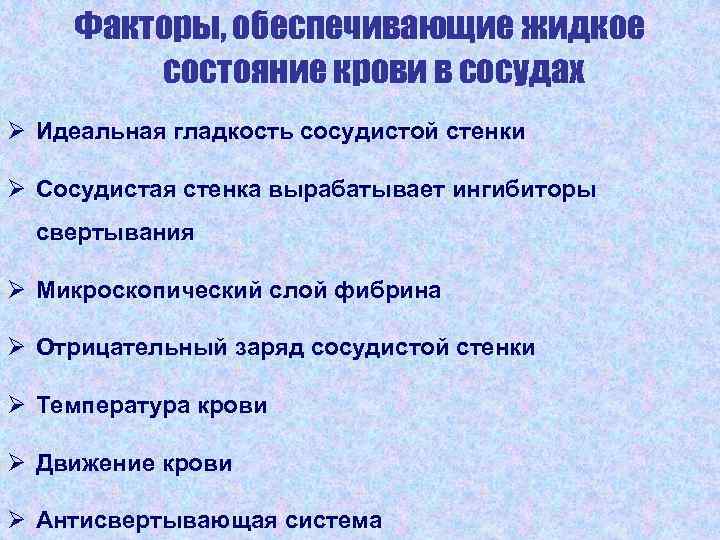 Факторы, обеспечивающие жидкое состояние крови в сосудах

➢ Идеальная гладкость сосудистой стенки

➢ Сосудистая стенка вырабатывает ингибиторы свертывания

➢ Микроскопический слой фибрина

➢ Отрицательный заряд сосудистой стенки

➢ Температура крови

➢ Движение крови

➢ Антисвертывающая система